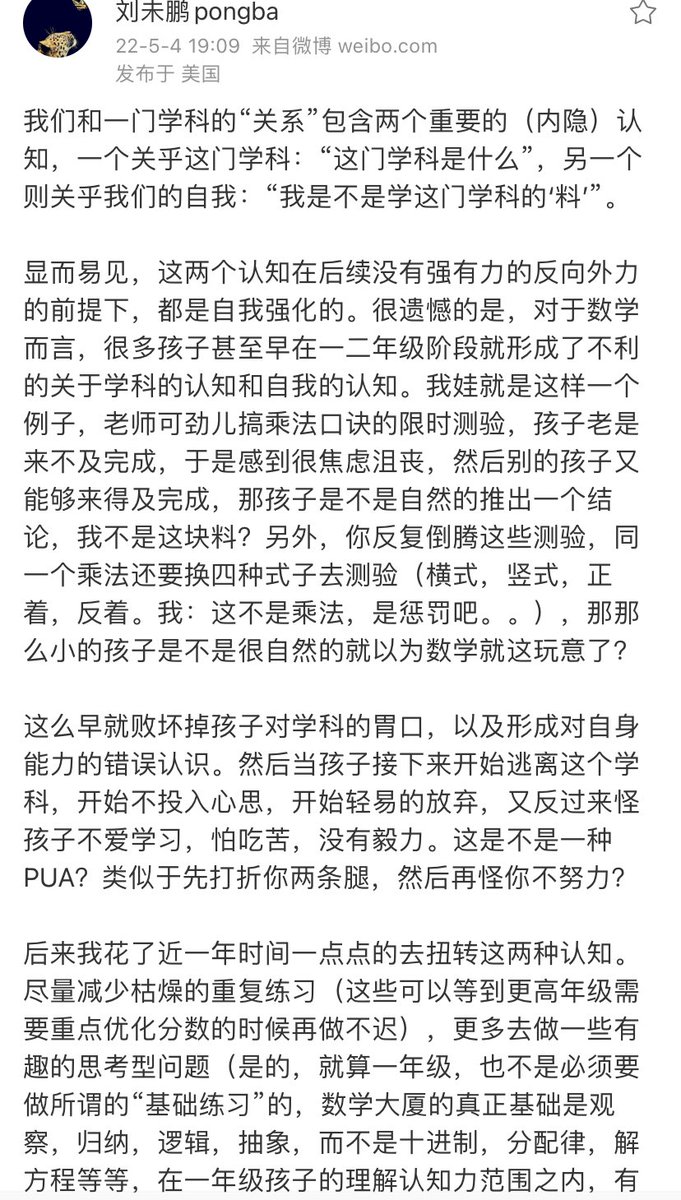 刘未鹏 pongba
22-5-4 19:09 来自微博 weibo.com
发布于 美国

我们和一门学科的“关系”包含两个重要的（内隐）认知，一个关乎这门学科：“这门学科是什么”，另一个则关乎我们的自我：“我是不是学这门学科的‘料’”。

显而易见，这两个认知在后续没有强有力的反向外力的前提下，都是自我强化的。很遗憾的是，对于数学而言，很多孩子甚至早在一二年级阶段就形成了不利的关于学科的认知和自我的认知。我娃就是这样一个例子，老师可劲儿搞乘法口诀的限时测验，孩子老是来不及完成，于是感到很焦虑沮丧，然后别的孩子又能够来得及完成，那孩子是不是自然的推出一个结论，我不是这块料？另外，你反复倒腾这些测验，同一个乘法还要换四种式子去测验（横式，竖式，正着，反着。我：这不是乘法，是惩罚吧。。），那那么小的孩子是不是很自然的就以为数学就这玩意了？

这么早就败坏掉孩子对学科的胃口，以及形成对自身能力的错误认识。然后当孩子接下来开始逃离这个学科，开始不投入心思，开始轻易的放弃，又反过来怪孩子不爱学习，怕吃苦，没有毅力。这是不是一种PUA？类似于先打折你两条腿，然后再怪你不努力？

后来我花了近一年时间一点点的去扭转这两种认知。尽量减少枯燥的重复练习（这些可以等到更高年级需要重点优化分数的时候再做不迟），更多去做一些有趣的思考型问题（是的，就算一年级，也不是必须要做所谓的“基础练习”的，数学大厦的真正基础是观察，归纳，逻辑，抽象，而不是十进制，分配律，解方程等等，在一年级孩子的理解认知力范围之内，有